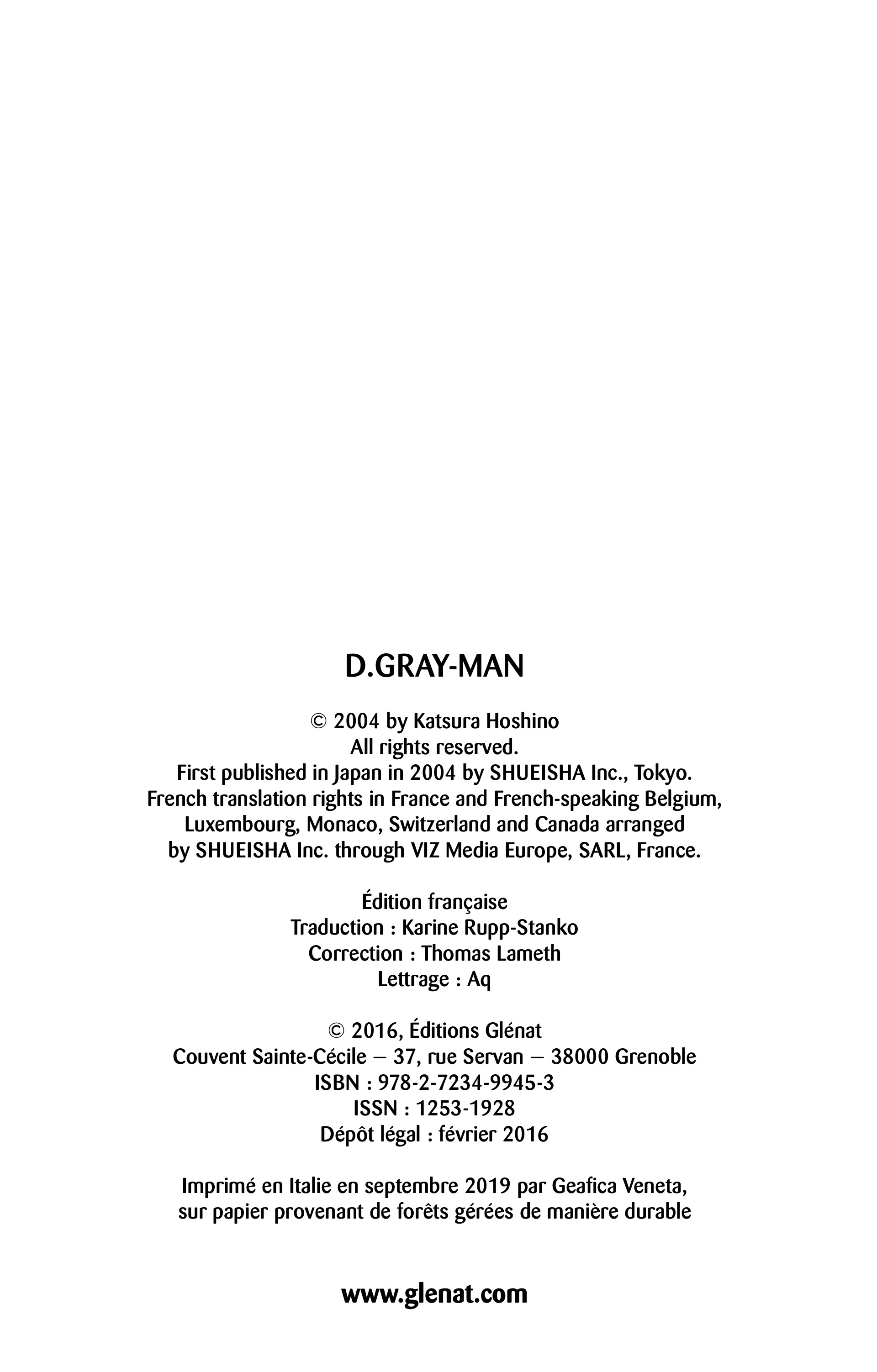 D.GRAY-MAN

© 2004 by Katsura Hoshino
All rights reserved.
First published in Japan in 2004 by SHUEISHA Inc., Tokyo.
French translation rights in France and French-speaking Belgium, Luxembourg, Monaco, Switzerland and Canada arranged by SHUEISHA Inc. through VIZ Media Europe, SARL, France.

Édition française
Traduction : Karine Rupp-Stanko
Correction : Thomas Lameth
Lettrage : Aq

© 2016, Éditions Glénat
Couvent Sainte-Cécile – 37, rue Servan – 38000 Grenoble
ISBN : 978-2-7234-9945-3
ISSN : 1253-1928
Dépôt légal : février 2016

Imprimé en Italie en septembre 2019 par Geafica Veneta, sur papier provenant de forêts gérées de manière durable

www.glenat.com